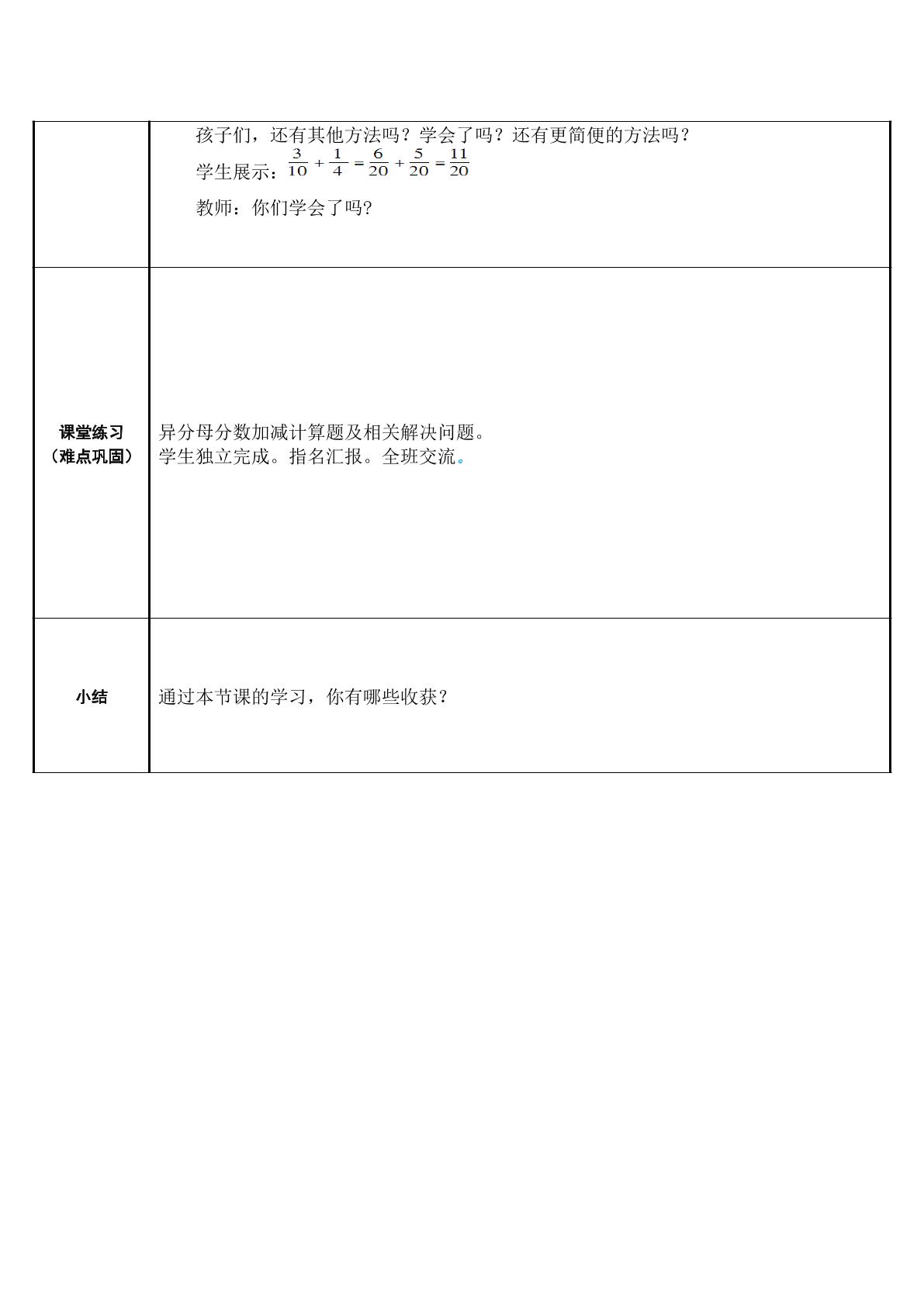 |  | 孩子们，还有其他方法吗？学会了吗？还有更简便的方法吗？ 学生展示：$\frac{3}{10}+\frac{1}{4}=\frac{6}{20}+\frac{5}{20}=\frac{11}{20}$ 教师：你们学会了吗? |
|---|---|
| 课堂练习（难点巩固） | 异分母分数加减计算题及相关解决问题。 学生独立完成。指名汇报。全班交流。 |
| 小结 | 通过本节课的学习，你有哪些收获？ |